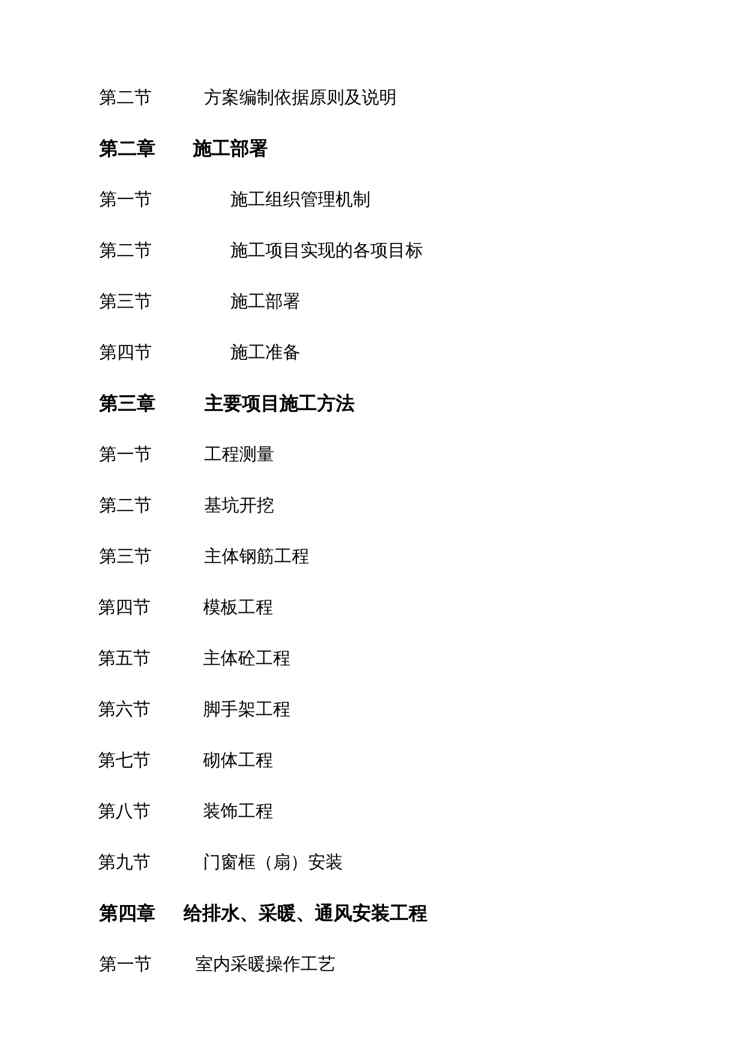 第二节 方案编制依据原则及说明

第二章 施工部署

第一节 施工组织管理机制

第二节 施工项目实现的各项目标

第三节 施工部署

第四节 施工准备

第三章 主要项目施工方法

第一节 工程测量

第二节 基坑开挖

第三节 主体钢筋工程

第四节 模板工程

第五节 主体砼工程

第六节 脚手架工程

第七节 砌体工程

第八节 装饰工程

第九节 门窗框（扇）安装

第四章 给排水、采暖、通风安装工程

第一节 室内采暖操作工艺